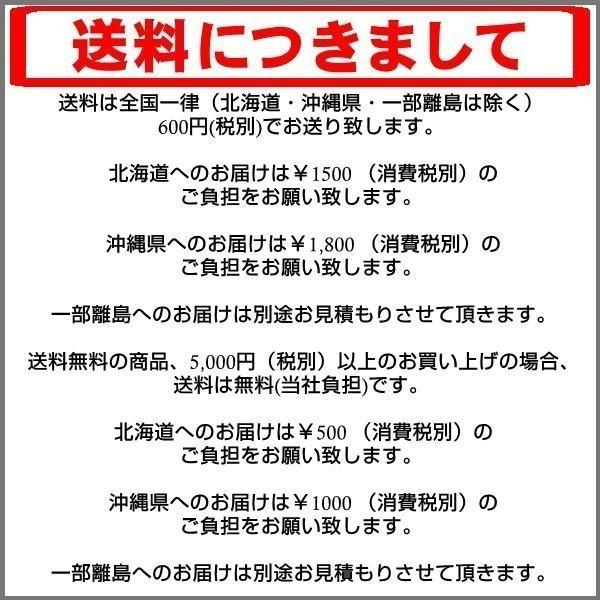 送料につきまして

送料は全国一律（北海道・沖縄県・一部離島は除く）600円(税別)でお送り致します。

北海道へのお届けは￥1500（消費税別）のご負担をお願い致します。

沖縄県へのお届けは￥1,800（消費税別）のご負担をお願い致します。

一部離島へのお届けは別途お見積もりさせて頂きます。

送料無料の商品、5,000円（税別）以上のお買い上げの場合、送料は無料(当社負担)です。

北海道へのお届けは￥500（消費税別）のご負担をお願い致します。

沖縄県へのお届けは￥1000（消費税別）のご負担をお願い致します。

一部離島へのお届けは別途お見積もりさせて頂きます。